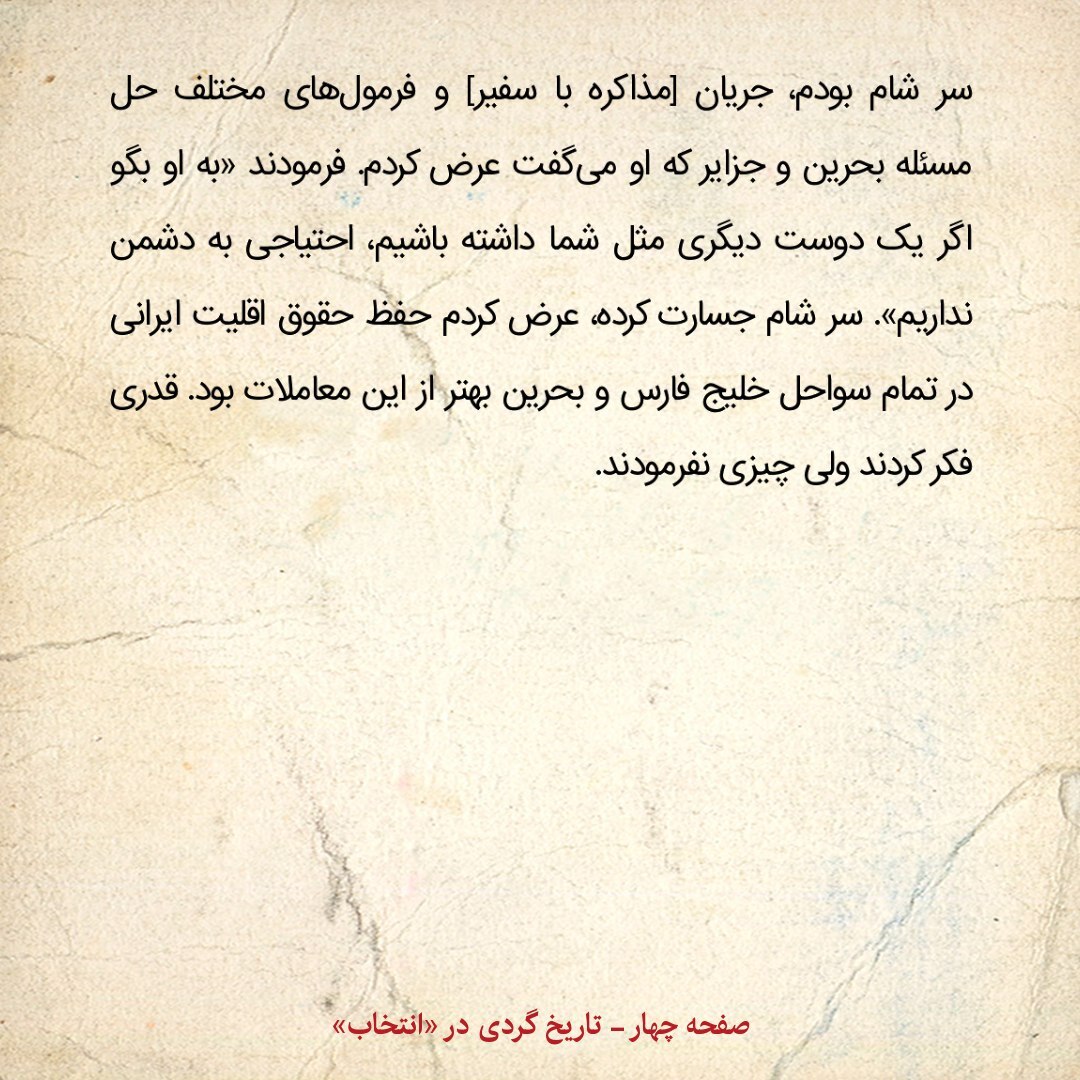 سر شام بودم، جریان [مذاکره با سفیر] و فرمول‌های مختلف حل مسئله بحرین و جزایر که او می‌گفت عرض کردم. فرمودند «به او بگو اگر یک دوست دیگری مثل شما داشته باشیم، احتیاجی به دشمن نداریم». سر شام جسارت کرده، عرض کردم حفظ حقوق اقلیت ایرانی در تمام سواحل خلیج فارس و بحرین بهتر از این معاملات بود. قدری فکر کردند ولی چیزی نفرمودند.

صفحه چهار - تاریخ گردی در «انتخاب»